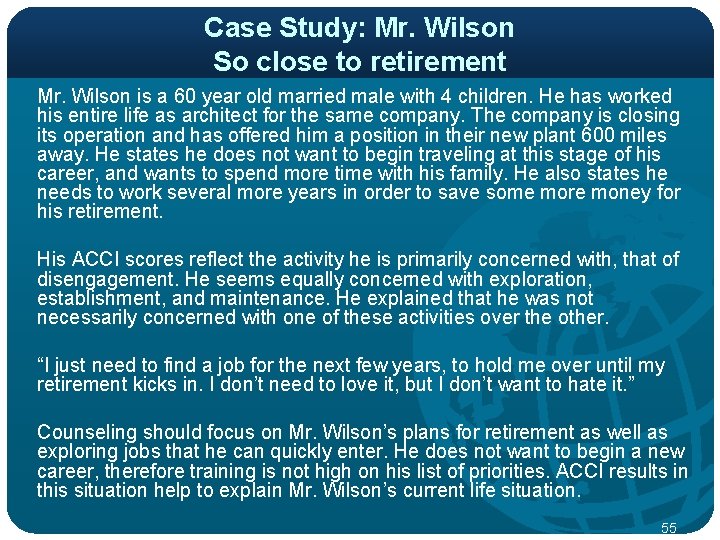 Case Study: Mr. Wilson
So close to retirement

Mr. Wilson is a 60 year old married male with 4 children. He has worked his entire life as architect for the same company. The company is closing its operation and has offered him a position in their new plant 600 miles away. He states he does not want to begin traveling at this stage of his career, and wants to spend more time with his family. He also states he needs to work several more years in order to save some more money for his retirement.

His ACCI scores reflect the activity he is primarily concerned with, that of disengagement. He seems equally concerned with exploration, establishment, and maintenance. He explained that he was not necessarily concerned with one of these activities over the other.

"I just need to find a job for the next few years, to hold me over until my retirement kicks in. I don't need to love it, but I don't want to hate it."

Counseling should focus on Mr. Wilson's plans for retirement as well as exploring jobs that he can quickly enter. He does not want to begin a new career, therefore training is not high on his list of priorities. ACCI results in this situation help to explain Mr. Wilson's current life situation.

55